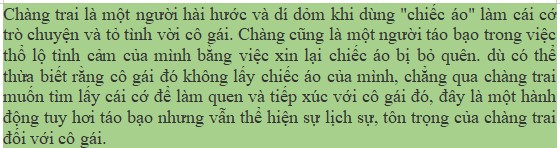 Chàng trai là một người hài hước và dí dỏm khi dùng "chiếc áo" làm cái cớ trò chuyện và tỏ tình với cô gái. Chàng cũng là một người táo bạo trong việc thổ lộ tình cảm của mình bằng việc xin lại chiếc áo bị bỏ quên. dù có thể thừa biết rằng cô gái đó không lấy chiếc áo của mình, chẳng qua chàng trai muốn tìm lấy cái cớ để làm quen và tiếp xúc với cô gái đó, đây là một hành động tuy hơi táo bạo nhưng vẫn thể hiện sự lịch sự, tôn trọng của chàng trai đối với cô gái.